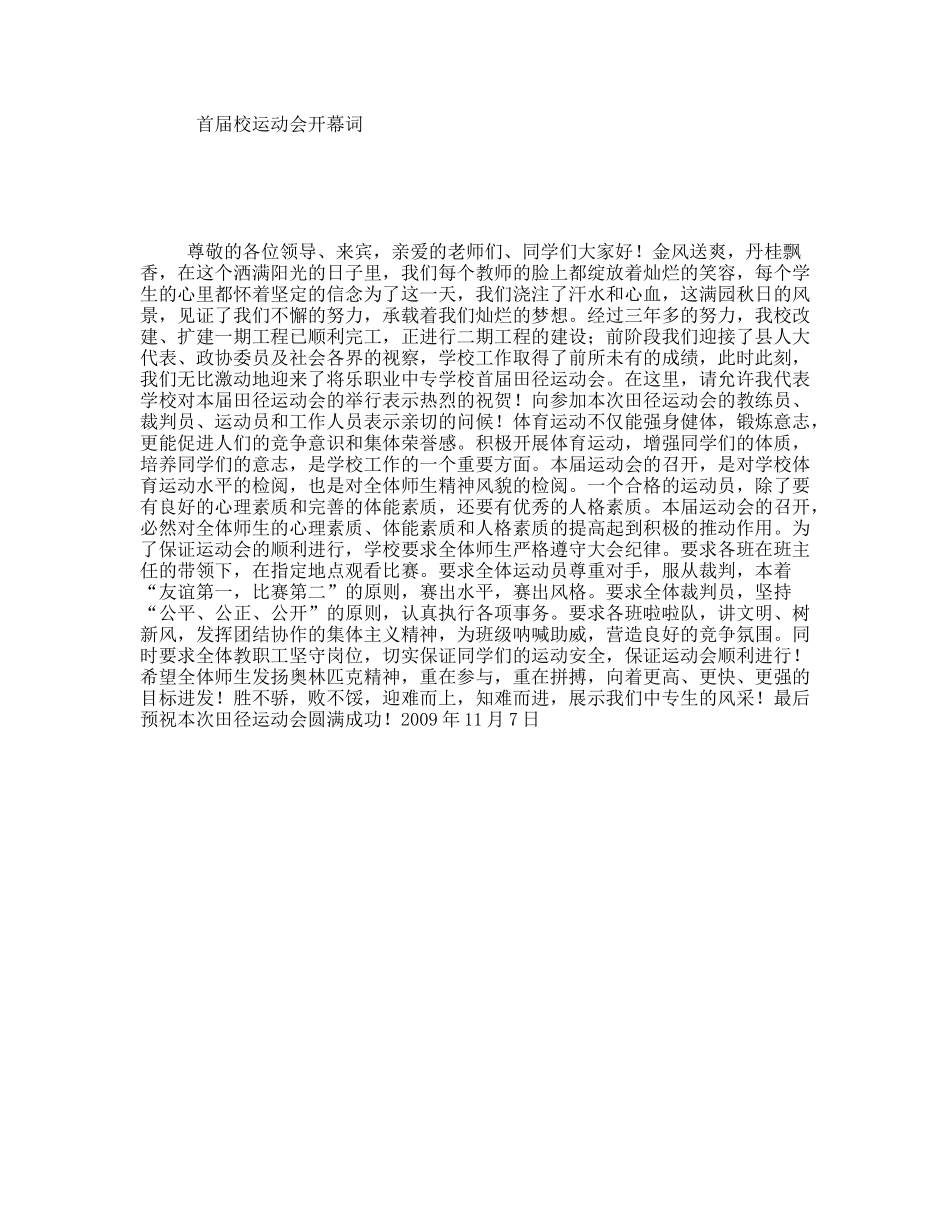 首届校运动会开幕词

尊敬的各位领导、来宾，亲爱的老师们、同学们大家好！金风送爽，丹桂飘香，在这个洒满阳光的日子里，我们每个教师的脸上都绽放着灿烂的笑容，每个学生的心里都怀着坚定的信念为了这一天，我们浇注了汗水和心血，这满园秋日的风景，见证了我们不懈的努力，承载着我们灿烂的梦想。经过三年多的努力，我校改建、扩建一期工程已顺利完工，正进行二期工程的建设；前阶段我们迎接了县人大代表、政协委员及社会各界的视察，学校工作取得了前所未有的成绩，此时此刻，我们无比激动地迎来了将乐职业中专学校首届田径运动会。在这里，请允许我代表学校对本届田径运动会的举行表示热烈的祝贺！向参加本次田径运动会的教练员、裁判员、运动员和工作人员表示亲切的问候！体育运动不仅能强身健体，锻炼意志，更能促进人们的竞争意识和集体荣誉感。积极开展体育运动，增强同学们的体质，培养同学们的意志，是学校工作的一个重要方面。本届运动会的召开，是对学校体育运动水平的检阅，也是对全体师生精神风貌的检阅。一个合格的运动员，除了要有良好的心理素质和完善的体能素质，还要有优秀的人格素质。本届运动会的召开，必然对全体师生的心理素质、体能素质和人格素质的提高起到积极的推动作用。为了保证运动会的顺利进行，学校要求全体师生严格遵守大会纪律。要求各班在班主任的带领下，在指定地点观看比赛。要求全体运动员尊重对手，服从裁判，本着“友谊第一，比赛第二”的原则，赛出水平，赛出风格。要求全体裁判员，坚持“公平、公正、公开”的原则，认真执行各项事务。要求各班啦啦队，讲文明、树新风，发挥团结协作的集体主义精神，为班级呐喊助威，营造良好的竞争氛围。同时要求全体教职工坚守岗位，切实保证同学们的运动安全，保证运动会顺利进行！希望全体师生发扬奥林匹克精神，重在参与，重在拼搏，向着更高、更快、更强的目标进发！胜不骄，败不馁，迎难而上，知难而进，展示我们中专生的风采！最后预祝本次田径运动会圆满成功！2009年11月7日